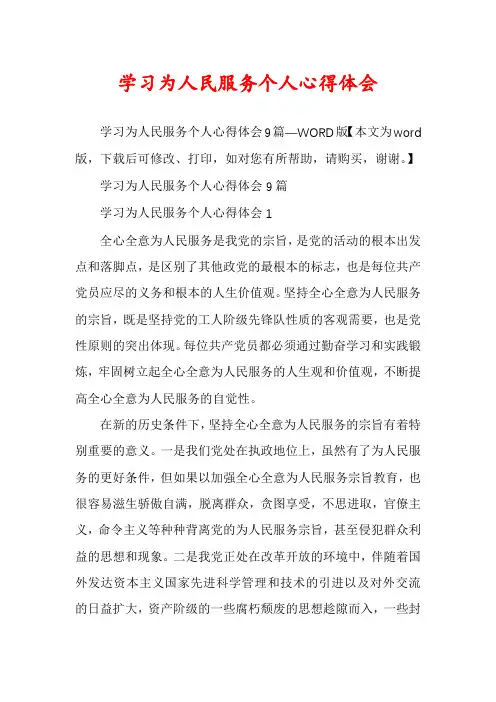 学习为人民服务个人心得体会

学习为人民服务个人心得体会9篇—WORD版【本文为word版，下载后可修改、打印，如对您有所帮助，请购买，谢谢。】

学习为人民服务个人心得体会9篇

学习为人民服务个人心得体会1

全心全意为人民服务是我党的宗旨，是党的活动的根本出发点和落脚点，是区别了其他政党的最根本的标志，也是每位共产党员应尽的义务和根本的人生价值观。坚持全心全意为人民服务的宗旨，既是坚持党的工人阶级先锋队性质的客观需要，也是党性原则的突出体现。每位共产党员都必须通过勤奋学习和实践锻炼，牢固树立起全心全意为人民服务的人生观和价值观，不断提高全心全意为人民服务的自觉性。

在新的历史条件下，坚持全心全意为人民服务的宗旨有着特别重要的意义。一是我们党处在执政地位上，虽然有了为人民服务的更好条件，但如果以加强全心全意为人民服务宗旨教育，也很容易滋生骄傲自满，脱离群众，贪图享受，不思进取，官僚主义，命令主义等种种背离党的为人民服务宗旨，甚至侵犯群众利益的思想和现象。二是我党正处在改革开放的环境中，伴随着国外发达资本主义国家先进科学管理和技术的引进以及对外交流的日益扩大，资产阶级的一些腐朽颓废的思想趁隙而入，一些封